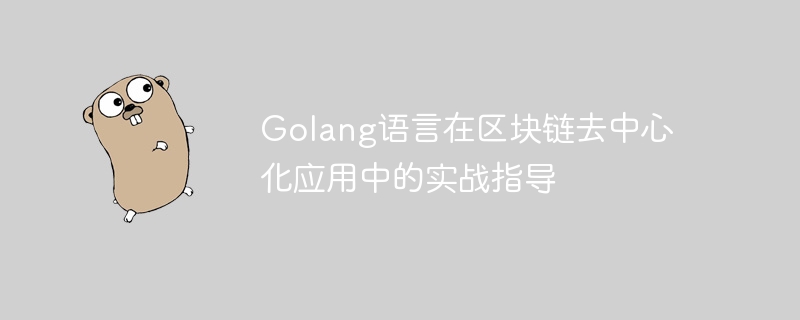 Golang语言在区块链去中心化应用中的实战指导